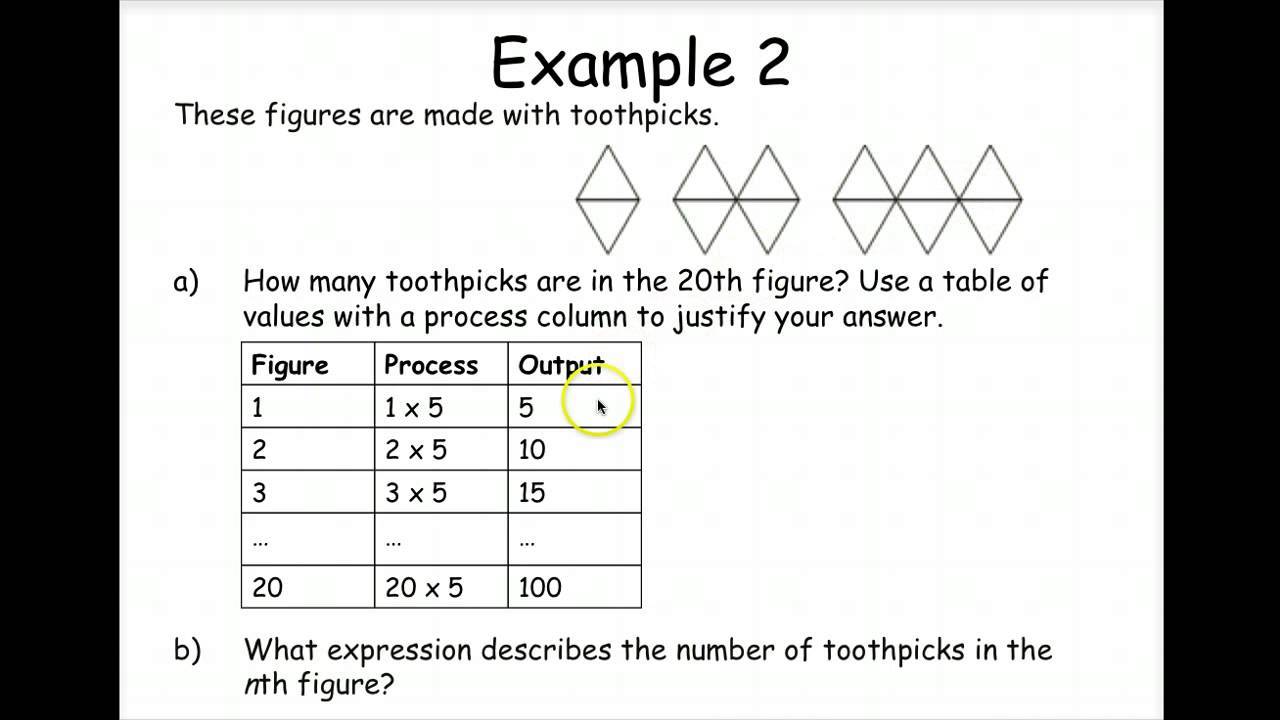 Example 2

These figures are made with toothpicks.

a) How many toothpicks are in the 20th figure? Use a table of values with a process column to justify your answer.

| Figure | Process | Output |
|---|---|---|
| 1 | 1 x 5 | 5 |
| 2 | 2 x 5 | 10 |
| 3 | 3 x 5 | 15 |
| ... | ... | ... |
| 20 | 20 x 5 | 100 |

b) What expression describes the number of toothpicks in the nth figure?